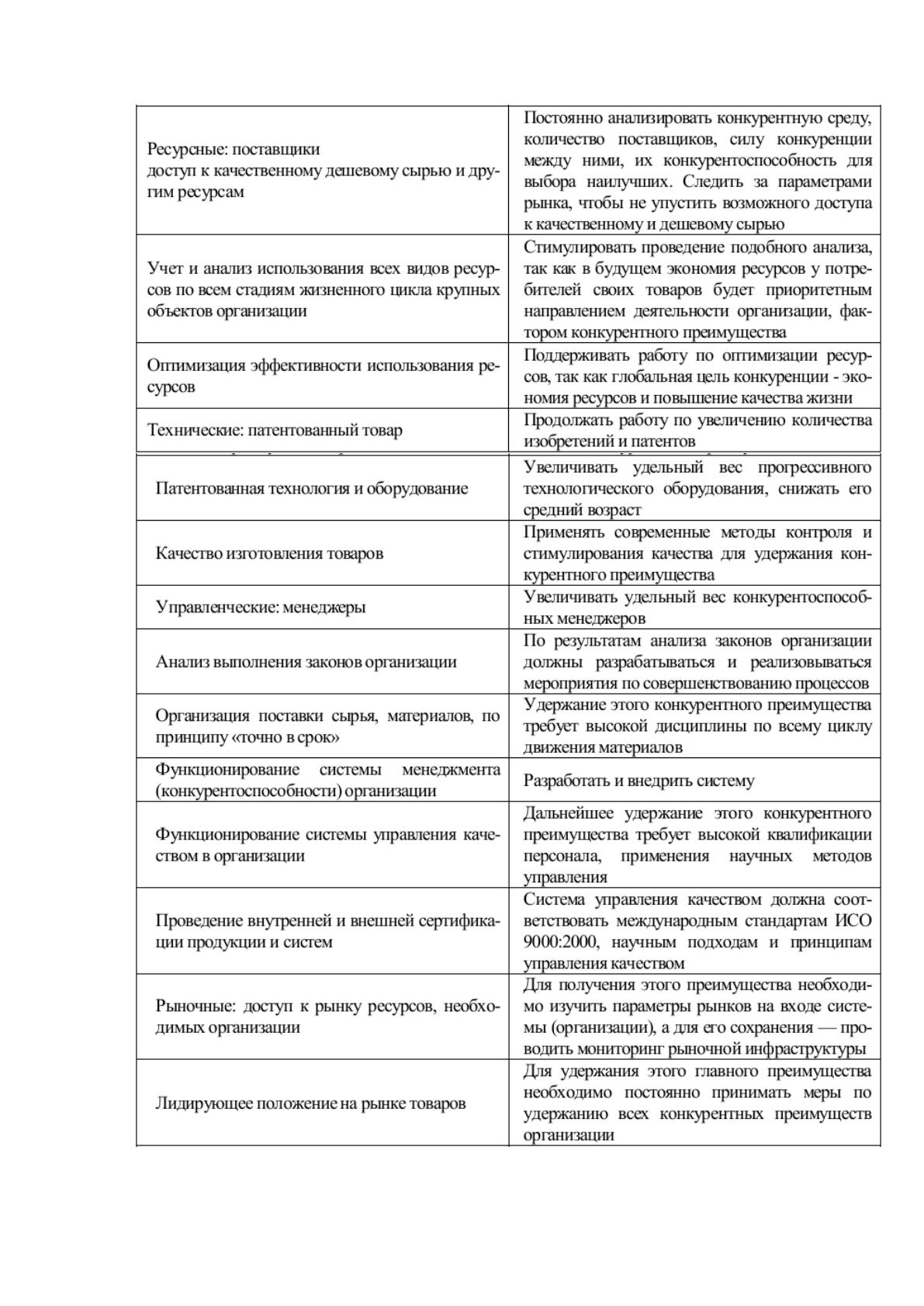 | Ресурсные: поставщики доступ к качественному дешевому сырью и другим ресурсам | Постоянно анализировать конкурентную среду, количество поставщиков, силу конкуренции между ними, их конкурентоспособность для выбора наилучших. Следить за параметрами рынка, чтобы не упустить возможного доступа к качественному и дешевому сырью |
|---|---|
| Учет и анализ использования всех видов ресурсов по всем стадиям жизненного цикла крупных объектов организации | Стимулировать проведение подобного анализа, так как в будущем экономия ресурсов у потребителей своих товаров будет приоритетным направлением деятельности организации, фактором конкурентного преимущества |
| Оптимизация эффективности использования ресурсов | Поддерживать работу по оптимизации ресурсов, так как глобальная цель конкуренции - экономия ресурсов и повышение качества жизни |
| Технические: патентованный товар | Продолжать работу по увеличению количества изобретений и патентов |
| Патентованная технология и оборудование | Увеличивать удельный вес прогрессивного технологического оборудования, снижать его средний возраст |
| Качество изготовления товаров | Применять современные методы контроля и стимулирования качества для удержания конкурентного преимущества |
| Управленческие: менеджеры | Увеличивать удельный вес конкурентоспособных менеджеров |
| Анализ выполнения законов организации | По результатам анализа законов организации должны разрабатываться и реализовываться мероприятия по совершенствованию процессов |
| Организация поставки сырья, материалов, по принципу «точно в срок» | Удержание этого конкурентного преимущества требует высокой дисциплины по всему циклу движения материалов |
| Функционирование системы менеджмента (конкурентоспособности) организации | Разработать и внедрить систему |
| Функционирование системы управления качеством в организации | Дальнейшее удержание этого конкурентного преимущества требует высокой квалификации персонала, применения научных методов управления |
| Проведение внутренней и внешней сертификации продукции и систем | Система управления качеством должна соответствовать международным стандартам ИСО 9000:2000, научным подходам и принципам управления качеством |
| Рыночные: доступ к рынку ресурсов, необходимых организации | Для получения этого преимущества необходимо изучить параметры рынков на входе системы (организации), а для его сохранения — проводить мониторинг рыночной инфраструктуры |
| Лидирующее положение на рынке товаров | Для удержания этого главного преимущества необходимо постоянно принимать меры по удержанию всех конкурентных преимуществ организации |